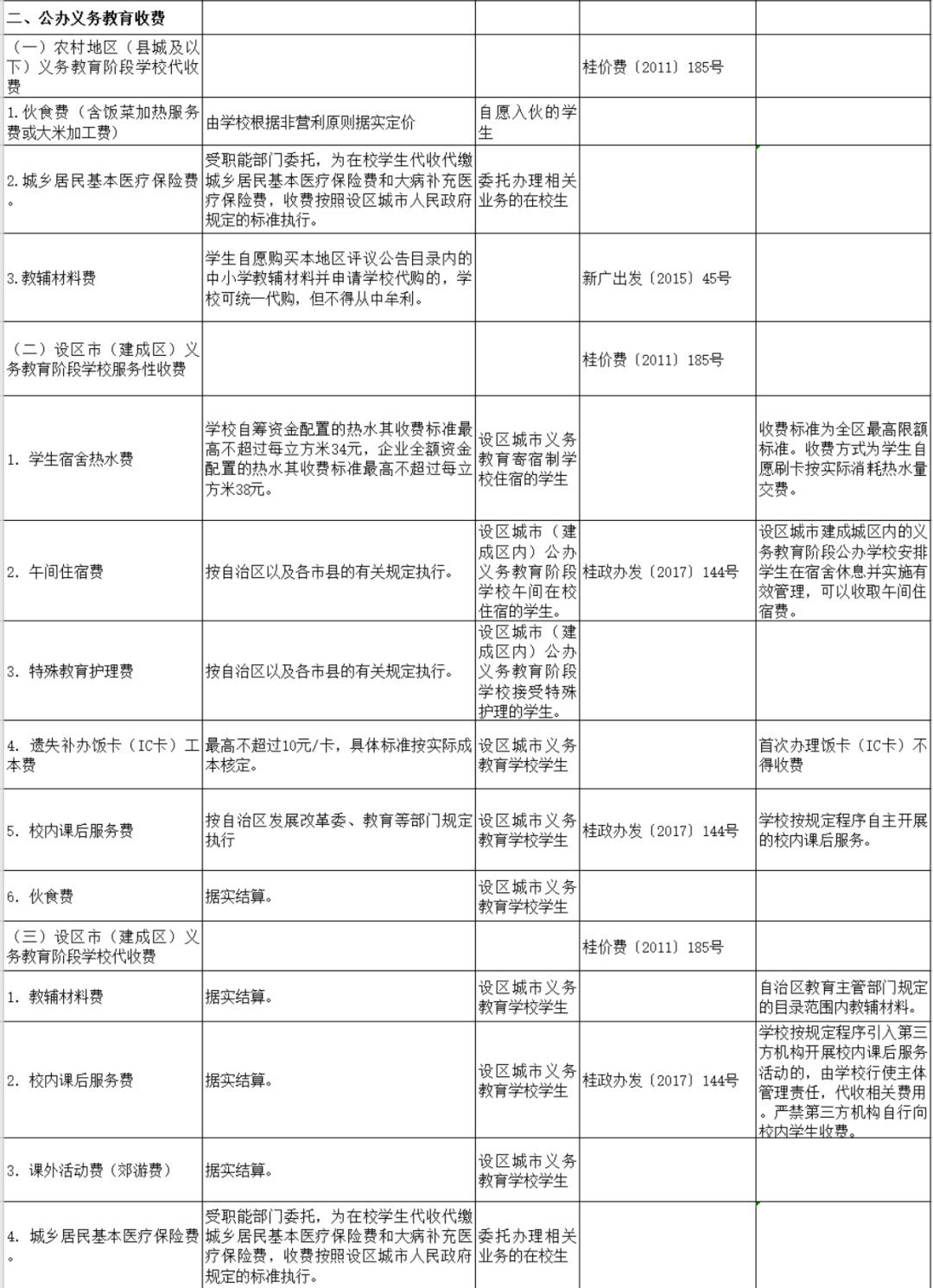 | 二、公办义务教育收费 | | | | |
|---|---|---|---|---|
| （一）农村地区（县城及以下）义务教育阶段学校代收费 | | | 桂价费〔2011〕185号 | |
| 1.伙食费（含饭菜加热服务费或大米加工费） | 由学校根据非营利原则据实定价 | 自愿入伙的学生 | | |
| 2.城乡居民基本医疗保险费。 | 受职能部门委托，为在校学生代收代缴城乡居民基本医疗保险费和大病补充医疗保险费，收费按照设区城市人民政府规定的标准执行。 | 委托办理相关业务的在校生 | | |
| 3.教辅材料费 | 学生自愿购买本地区评议公告目录内的中小学教辅材料并申请学校代购的，学校可统一代购，但不得从中牟利。 | | 新广出发〔2015〕45号 | |
| （二）设区市（建成区）义务教育阶段学校服务性收费 | | | 桂价费〔2011〕185号 | |
| 1. 学生宿舍热水费 | 学校自筹资金配置的热水其收费标准最高不超过每立方米34元，企业全额资金配置的热水其收费标准最高不超过每立方米38元。 | 设区城市义务教育寄宿制学校住宿的学生 | | 收费标准为全区最高限额标准。收费方式为学生自愿刷卡按实际消耗热水量交费。 |
| 2. 午间住宿费 | 按自治区以及各市县的有关规定执行。 | 设区城市（建成区内）公办义务教育阶段学校午间在校住宿的学生。 | 桂政办发〔2017〕144号 | 设区城市建成城区内的义务教育阶段公办学校安排学生在宿舍休息并实施有效管理，可以收取午间住宿费。 |
| 3. 特殊教育护理费 | 按自治区以及各市县的有关规定执行。 | 设区城市（建成区内）公办义务教育阶段学校接受特殊护理的学生。 | | |
| 4. 遗失补办饭卡（IC卡）工本费 | 最高不超过10元/卡，具体标准按实际成本核定。 | 设区城市义务教育学校学生 | | 首次办理饭卡（IC卡）不得收费 |
| 5. 校内课后服务费 | 按自治区发展改革委、教育等部门规定执行 | 设区城市义务教育学校学生 | 桂政办发〔2017〕144号 | 学校按规定程序自主开展的校内课后服务。 |
| 6. 伙食费 | 据实结算。 | 设区城市义务教育学校学生 | | |
| （三）设区市（建成区）义务教育阶段学校代收费 | | | 桂价费〔2011〕185号 | |
| 1. 教辅材料费 | 据实结算。 | 设区城市义务教育学校学生 | | 自治区教育主管部门规定的目录范围内教辅材料。 |
| 2. 校内课后服务费 | 据实结算。 | 设区城市义务教育学校学生 | 桂政办发〔2017〕144号 | 学校按规定程序引入第三方机构开展校内课后服务活动的，由学校行使主体管理责任，代收相关费用。严禁第三方机构自行向校内学生收费。 |
| 3. 课外活动费（郊游费） | 据实结算。 | 设区城市义务教育学校学生 | | |
| 4. 城乡居民基本医疗保险费。 | 受职能部门委托，为在校学生代收代缴城乡居民基本医疗保险费和大病补充医疗保险费，收费按照设区城市人民政府规定的标准执行。 | 委托办理相关业务的在校生 | | |